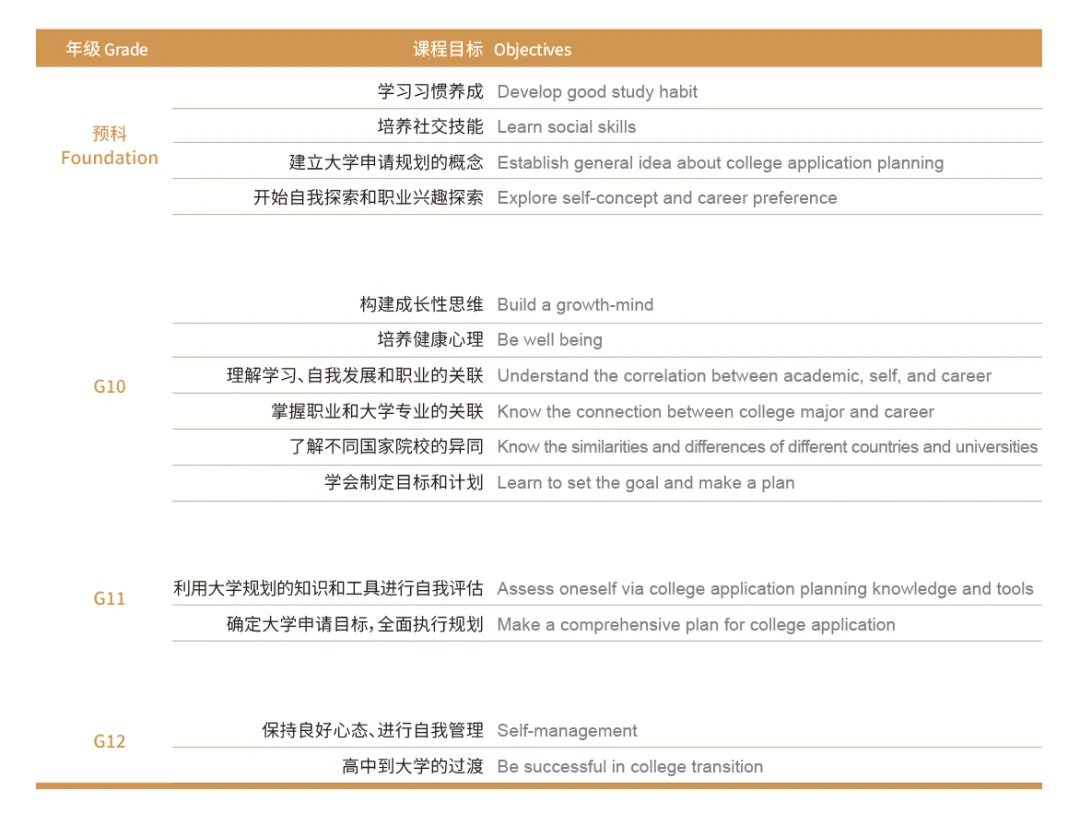 | 年级 Grade | 课程目标 | Objectives |
|---|---|---|
| 预科 Foundation | 学习习惯养成 | Develop good study habit |
| | 培养社交技能 | Learn social skills |
| | 建立大学申请规划的概念 | Establish general idea about college application planning |
| | 开始自我探索和职业兴趣探索 | Explore self-concept and career preference |
| G10 | 构建成长性思维 | Build a growth-mind |
| | 培养健康心理 | Be well being |
| | 理解学习、自我发展和职业的关联 | Understand the correlation between academic, self, and career |
| | 掌握职业和大学专业的关联 | Know the connection between college major and career |
| | 了解不同国家院校的异同 | Know the similarities and differences of different countries and universities |
| | 学会制定目标和计划 | Learn to set the goal and make a plan |
| G11 | 利用大学规划的知识和工具进行自我评估 | Assess oneself via college application planning knowledge and tools |
| | 确定大学申请目标，全面执行规划 | Make a comprehensive plan for college application |
| G12 | 保持良好心态、进行自我管理 | Self-management |
| | 高中到大学的过渡 | Be successful in college transition |